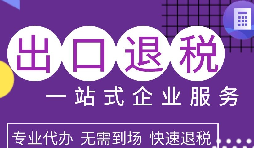 出口退税

一站式企业服务

专业代办 无需到场 快速退税